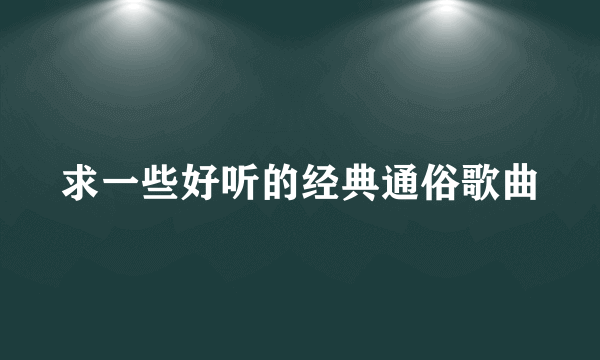 求一些好听的经典通俗歌曲